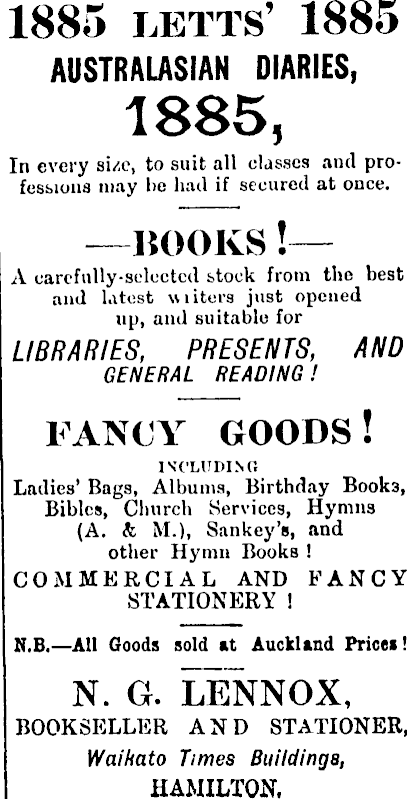 1885 LETTS' 1885
AUSTRALASIAN DIARIES,
1885,

In every size, to suit all classes and professions may be had if secured at once.

—BOOKS!—

A carefully-selected stock from the best and latest writers just opened up, and suitable for

LIBRARIES, PRESENTS, AND GENERAL READING!

FANCY GOODS!

INCLUDING

Ladies' Bags, Albums, Birthday Books, Bibles, Church Services, Hymns (A. & M.), Sankey's, and other Hymn Books!

COMMERCIAL AND FANCY STATIONERY!

N.B.—All Goods sold at Auckland Prices!

N. G. LENNOX,
BOOKSELLER AND STATIONER,
Waikato Times Buildings,
HAMILTON.